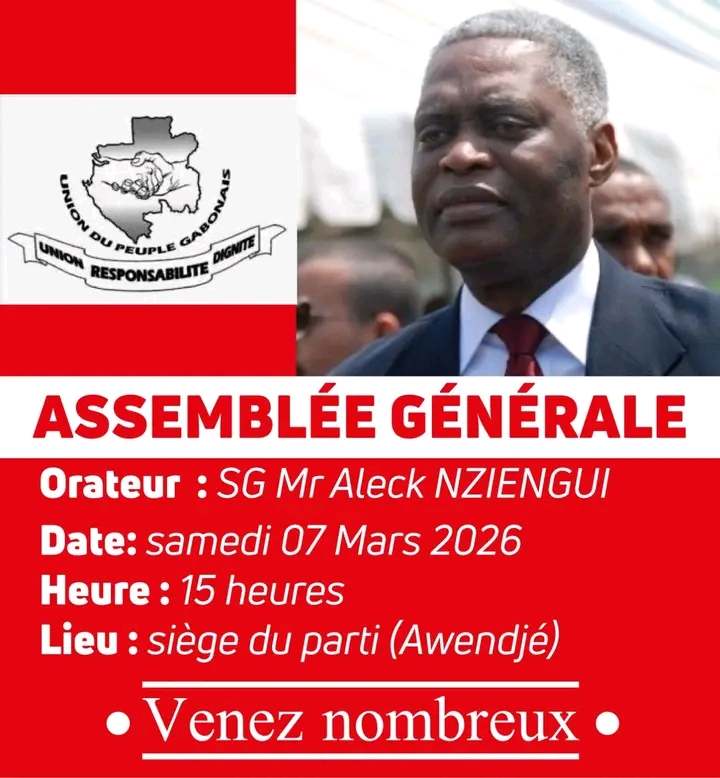 UNION DU PEUPLE GABONAIS

UNION RESPONSABILITE DIGNITE

ASSEMBLÉE GÉNÉRALE

Orateur : SG Mr Aleck NZIENGUI
Date: samedi 07 Mars 2026
Heure : 15 heures
Lieu : siège du parti (Awendjé)

• Venez nombreux •